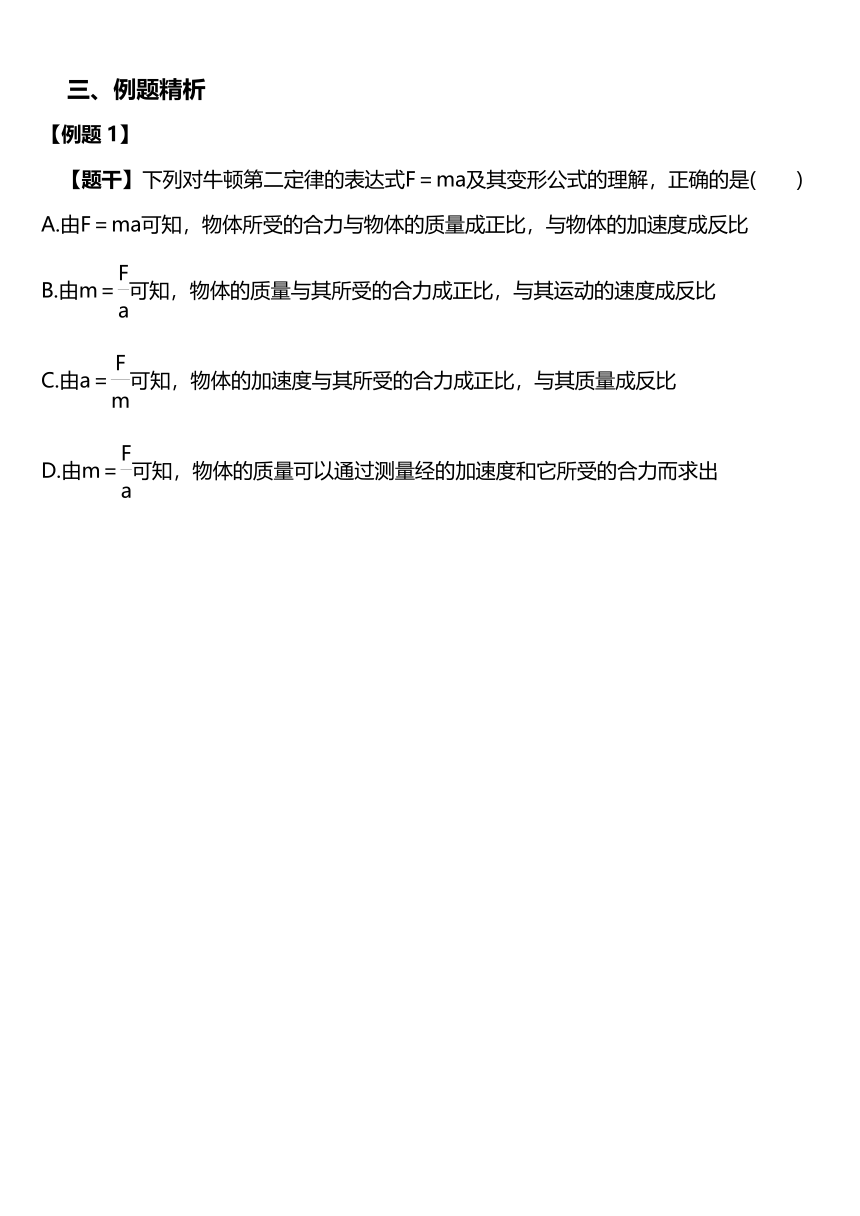 三、例题精析

【例题 1】

【题干】下列对牛顿第二定律的表达式$F=ma$及其变形公式的理解，正确的是(　　)

A.由$F=ma$可知，物体所受的合力与物体的质量成正比，与物体的加速度成反比

B.由$m=\frac{F}{a}$可知，物体的质量与其所受的合力成正比，与其运动的速度成反比

C.由$a=\frac{F}{m}$可知，物体的加速度与其所受的合力成正比，与其质量成反比

D.由$m=\frac{F}{a}$可知，物体的质量可以通过测量经的加速度和它所受的合力而求出